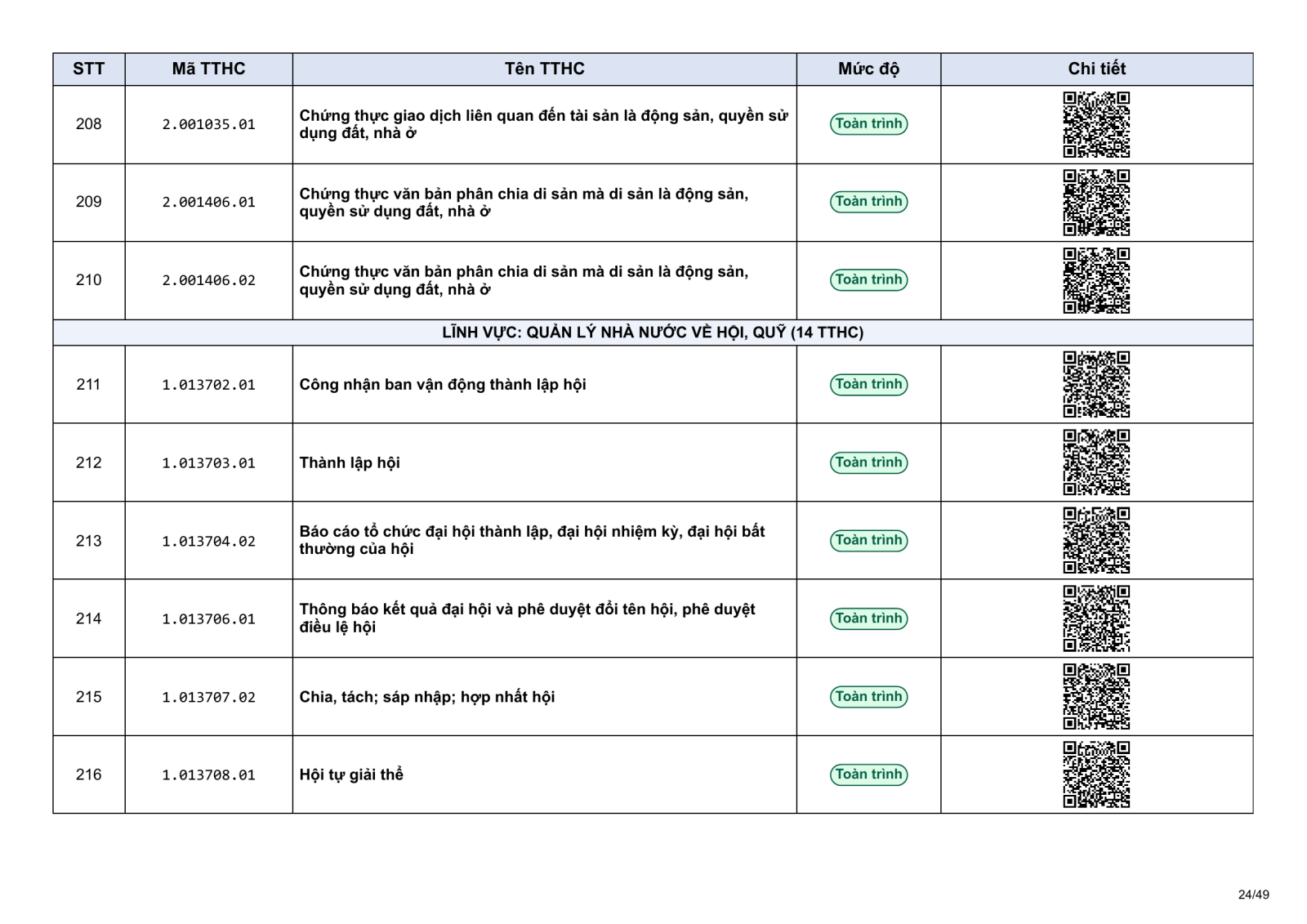 | STT | Mã TTHC | Tên TTHC | Mức độ | Chi tiết |
|---|---|---|---|---|
| 208 | 2.001035.01 | Chứng thực giao dịch liên quan đến tài sản là động sản, quyền sử dụng đất, nhà ở | Toàn trình | |
| 209 | 2.001406.01 | Chứng thực văn bản phân chia di sản mà di sản là động sản, quyền sử dụng đất, nhà ở | Toàn trình | |
| 210 | 2.001406.02 | Chứng thực văn bản phân chia di sản mà di sản là động sản, quyền sử dụng đất, nhà ở | Toàn trình | |
| LĨNH VỰC: QUẢN LÝ NHÀ NƯỚC VỀ HỘI, QUỸ (14 TTHC) | | | | |
| 211 | 1.013702.01 | Công nhận ban vận động thành lập hội | Toàn trình | |
| 212 | 1.013703.01 | Thành lập hội | Toàn trình | |
| 213 | 1.013704.02 | Báo cáo tổ chức đại hội thành lập, đại hội nhiệm kỳ, đại hội bất thường của hội | Toàn trình | |
| 214 | 1.013706.01 | Thông báo kết quả đại hội và phê duyệt đổi tên hội, phê duyệt điều lệ hội | Toàn trình | |
| 215 | 1.013707.02 | Chia, tách; sáp nhập; hợp nhất hội | Toàn trình | |
| 216 | 1.013708.01 | Hội tự giải thể | Toàn trình | |

24/49